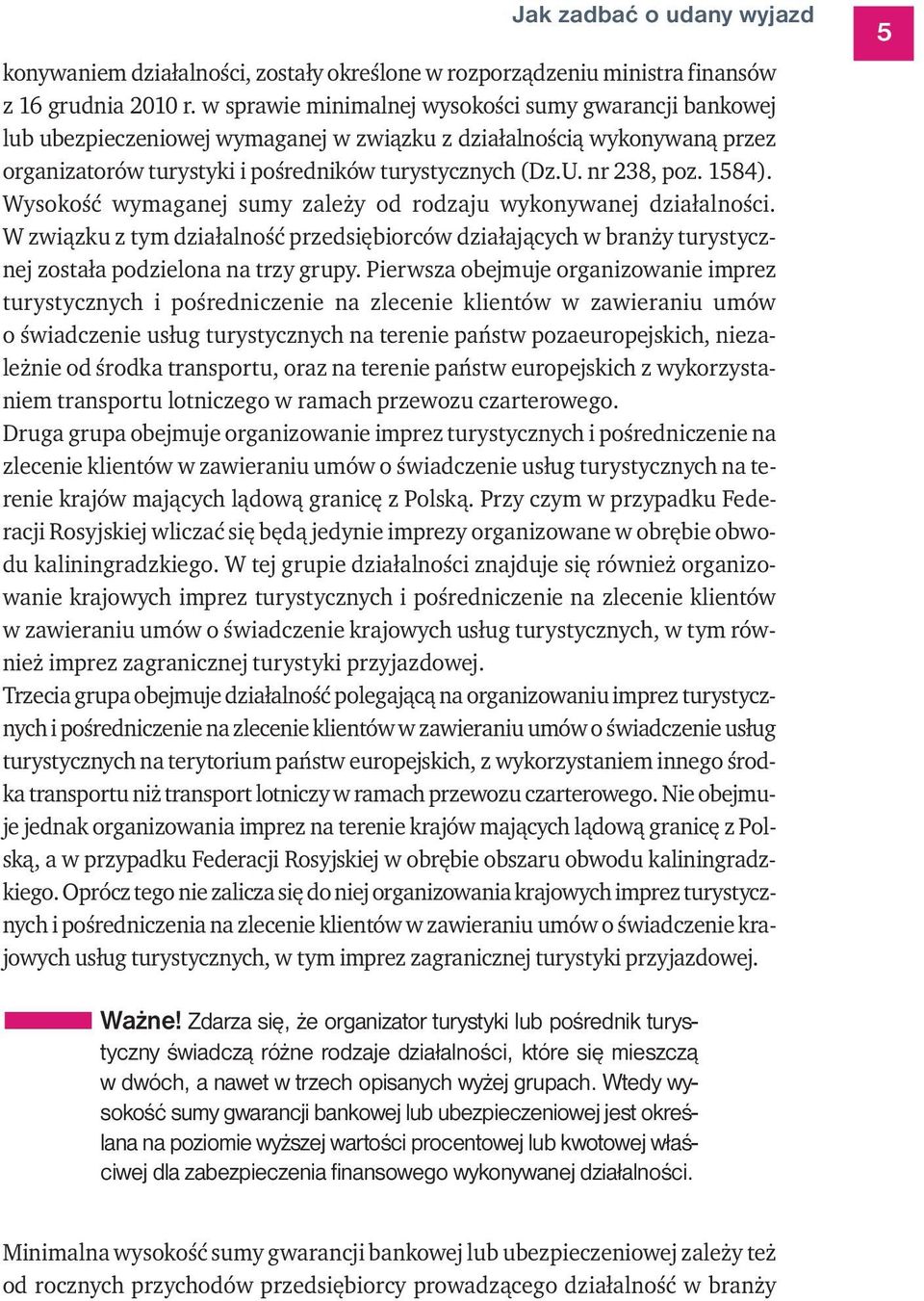 Jak zadbać o udany wyjazd

5

konywaniem działalności, zostały określone w rozporządzeniu ministra finansów z 16 grudnia 2010 r. w sprawie minimalnej wysokości sumy gwarancji bankowej lub ubezpieczeniowej wymaganej w związku z działalnością wykonywaną przez organizatorów turystyki i pośredników turystycznych (Dz.U. nr 238, poz. 1584). Wysokość wymaganej sumy zależy od rodzaju wykonywanej działalności. W związku z tym działalność przedsiębiorców działających w branży turystycznej została podzielona na trzy grupy. Pierwsza obejmuje organizowanie imprez turystycznych i pośredniczenie na zlecenie klientów w zawieraniu umów o świadczenie usług turystycznych na terenie państw pozaeuropejskich, niezależnie od środka transportu, oraz na terenie państw europejskich z wykorzystaniem transportu lotniczego w ramach przewozu czarterowego.
Druga grupa obejmuje organizowanie imprez turystycznych i pośredniczenie na zlecenie klientów w zawieraniu umów o świadczenie usług turystycznych na terenie krajów mających lądową granicę z Polską. Przy czym w przypadku Federacji Rosyjskiej wliczać się będą jedynie imprezy organizowane w obrębie obwodu kaliningradzkiego. W tej grupie działalności znajduje się również organizowanie krajowych imprez turystycznych i pośredniczenie na zlecenie klientów w zawieraniu umów o świadczenie krajowych usług turystycznych, w tym również imprez zagranicznej turystyki przyjazdowej.
Trzecia grupa obejmuje działalność polegającą na organizowaniu imprez turystycznych i pośredniczenie na zlecenie klientów w zawieraniu umów o świadczenie usług turystycznych na terytorium państw europejskich, z wykorzystaniem innego środka transportu niż transport lotniczy w ramach przewozu czarterowego. Nie obejmuje jednak organizowania imprez na terenie krajów mających lądową granicę z Polską, a w przypadku Federacji Rosyjskiej w obrębie obszaru obwodu kaliningradzkiego. Oprócz tego nie zalicza się do niej organizowania krajowych imprez turystycznych i pośredniczenia na zlecenie klientów w zawieraniu umów o świadczenie krajowych usług turystycznych, w tym imprez zagranicznej turystyki przyjazdowej.

Ważne! Zdarza się, że organizator turystyki lub pośrednik turystyczny świadczą różne rodzaje działalności, które się mieszczą w dwóch, a nawet w trzech opisanych wyżej grupach. Wtedy wysokość sumy gwarancji bankowej lub ubezpieczeniowej jest określana na poziomie wyższej wartości procentowej lub kwotowej właściwej dla zabezpieczenia finansowego wykonywanej działalności.

Minimalna wysokość sumy gwarancji bankowej lub ubezpieczeniowej zależy też od rocznych przychodów przedsiębiorcy prowadzącego działalność w branży